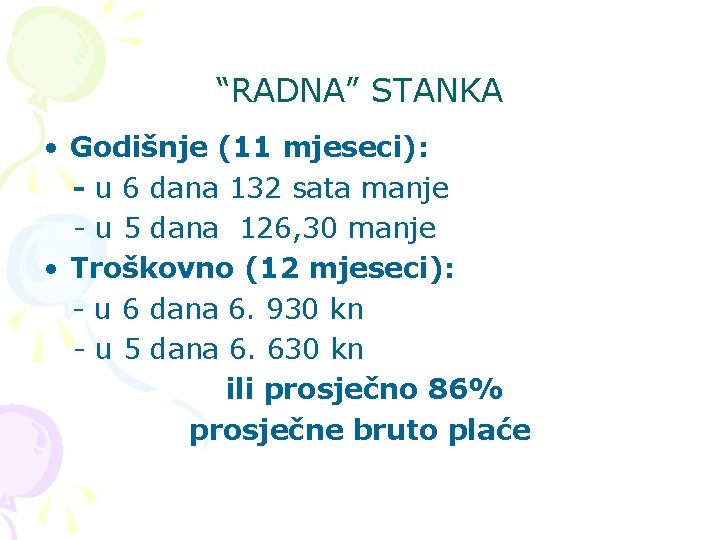 “RADNA” STANKA

• Godišnje (11 mjeseci):
- u 6 dana 132 sata manje
- u 5 dana 126,30 manje
• Troškovno (12 mjeseci):
- u 6 dana 6. 930 kn
- u 5 dana 6. 630 kn
ili prosječno 86% prosječne bruto plaće